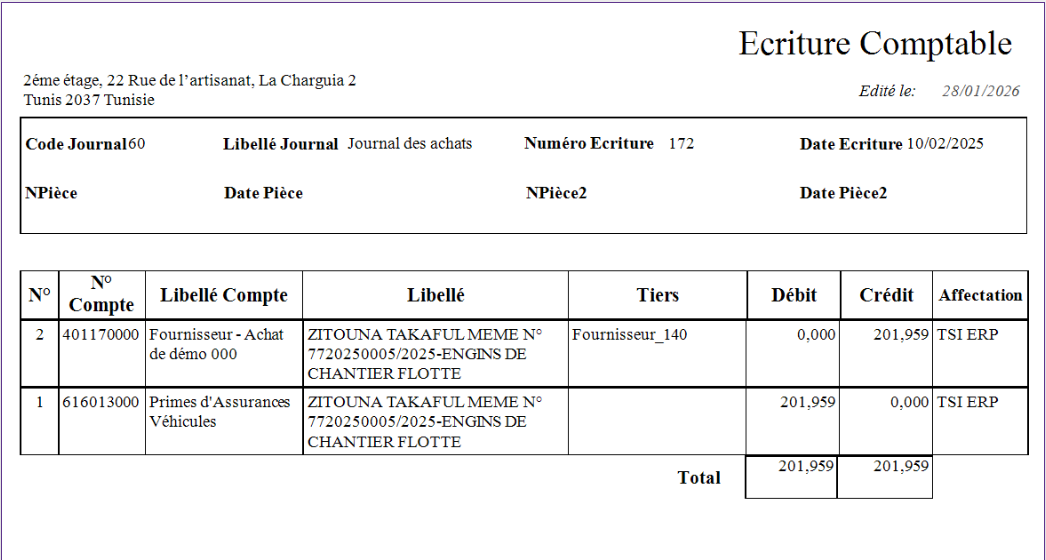 Ecriture Comptable

2éme étage, 22 Rue de l'artisanat, La Charguia 2
Tunis 2037 Tunisie

Edité le: 28/01/2026

Code Journal 60
Libellé Journal Journal des achats
Numéro Ecriture 172
Date Ecriture 10/02/2025

NPièce
Date Pièce
NPièce2
Date Pièce2

| N° | N° Compte | Libellé Compte | Libellé | Tiers | Débit | Crédit | Affectation |
|---|---|---|---|---|---|---|---|
| 2 | 401170000 | Fournisseur - Achat de démo 000 | ZITOUNA TAKAFUL MEME N° 7720250005/2025-ENGINS DE CHANTIER FLOTTE | Fournisseur_140 | 0,000 | 201,959 | TSI ERP |
| 1 | 616013000 | Primes d'Assurances Véhicules | ZITOUNA TAKAFUL MEME N° 7720250005/2025-ENGINS DE CHANTIER FLOTTE | | 201,959 | 0,000 | TSI ERP |
| | | | | Total | 201,959 | 201,959 | |